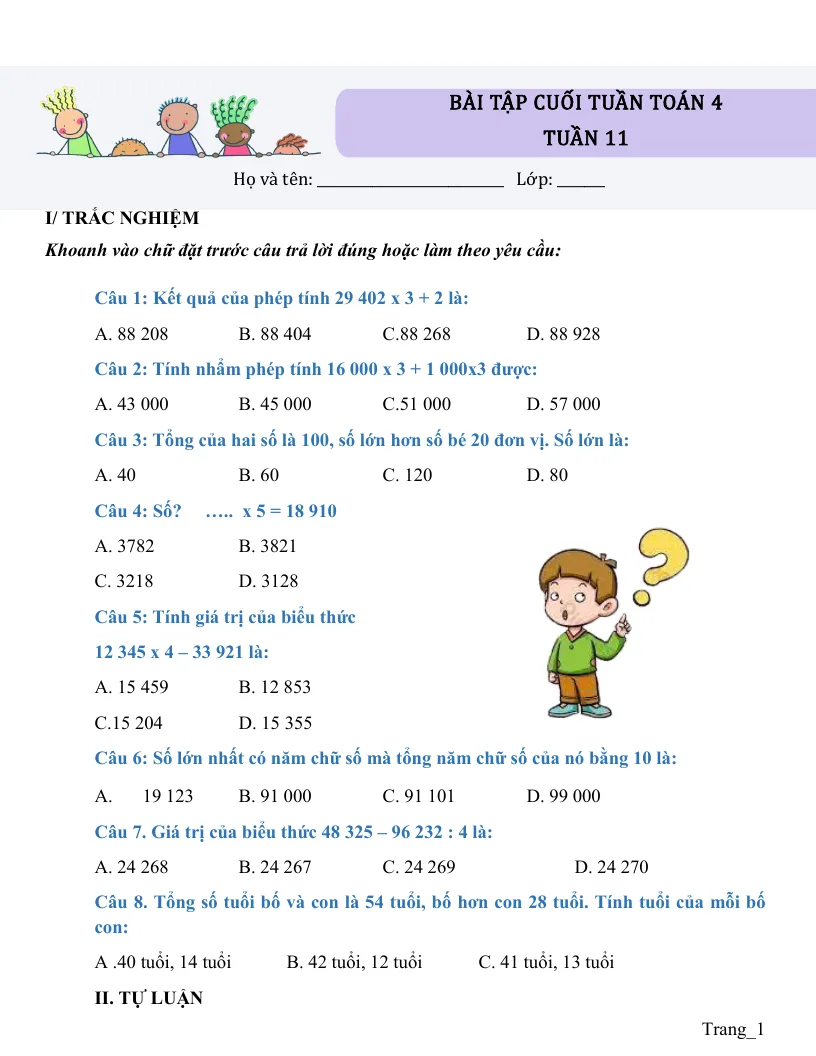 BÀI TẬP CUỐI TUẦN TOÁN 4
TUẦN 11

Họ và tên: ________________________ Lớp: ______

I/ TRẮC NGHIỆM

Khoanh vào chữ đặt trước câu trả lời đúng hoặc làm theo yêu cầu:

Câu 1: Kết quả của phép tính 29 402 x 3 + 2 là:

A. 88 208 B. 88 404 C.88 268 D. 88 928

Câu 2: Tính nhẩm phép tính 16 000 x 3 + 1 000x3 được:

A. 43 000 B. 45 000 C.51 000 D. 57 000

Câu 3: Tổng của hai số là 100, số lớn hơn số bé 20 đơn vị. Số lớn là:

A. 40 B. 60 C. 120 D. 80

Câu 4: Số? ….. x 5 = 18 910

A. 3782 B. 3821

C. 3218 D. 3128

Câu 5: Tính giá trị của biểu thức

12 345 x 4 – 33 921 là:

A. 15 459 B. 12 853

C.15 204 D. 15 355

Câu 6: Số lớn nhất có năm chữ số mà tổng năm chữ số của nó bằng 10 là:

A. 19 123 B. 91 000 C. 91 101 D. 99 000

Câu 7. Giá trị của biểu thức 48 325 – 96 232 : 4 là:

A. 24 268 B. 24 267 C. 24 269 D. 24 270

Câu 8. Tổng số tuổi bố và con là 54 tuổi, bố hơn con 28 tuổi. Tính tuổi của mỗi bố con:

A .40 tuổi, 14 tuổi B. 42 tuổi, 12 tuổi C. 41 tuổi, 13 tuổi

II. TỰ LUẬN

Trang_1